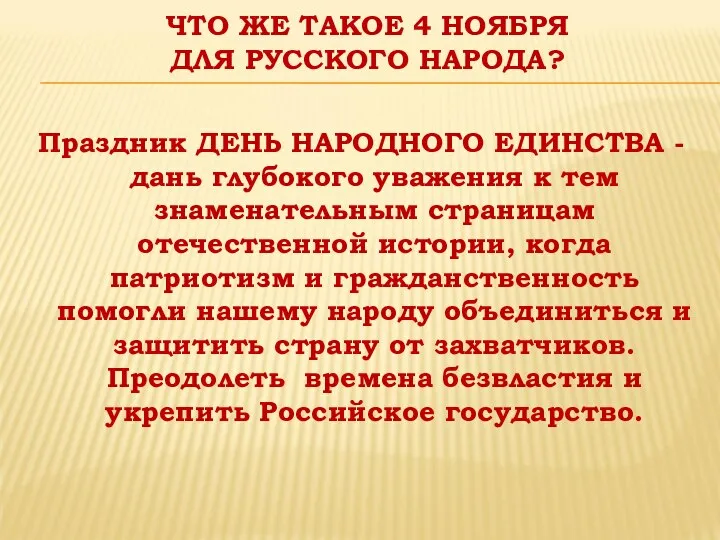 ЧТО ЖЕ ТАКОЕ 4 НОЯБРЯ ДЛЯ РУССКОГО НАРОДА?

Праздник ДЕНЬ НАРОДНОГО ЕДИНСТВА - дань глубокого уважения к тем знаменательным страницам отечественной истории, когда патриотизм и гражданственность помогли нашему народу объединиться и защитить страну от захватчиков. Преодолеть времена безвластия и укрепить Российское государство.